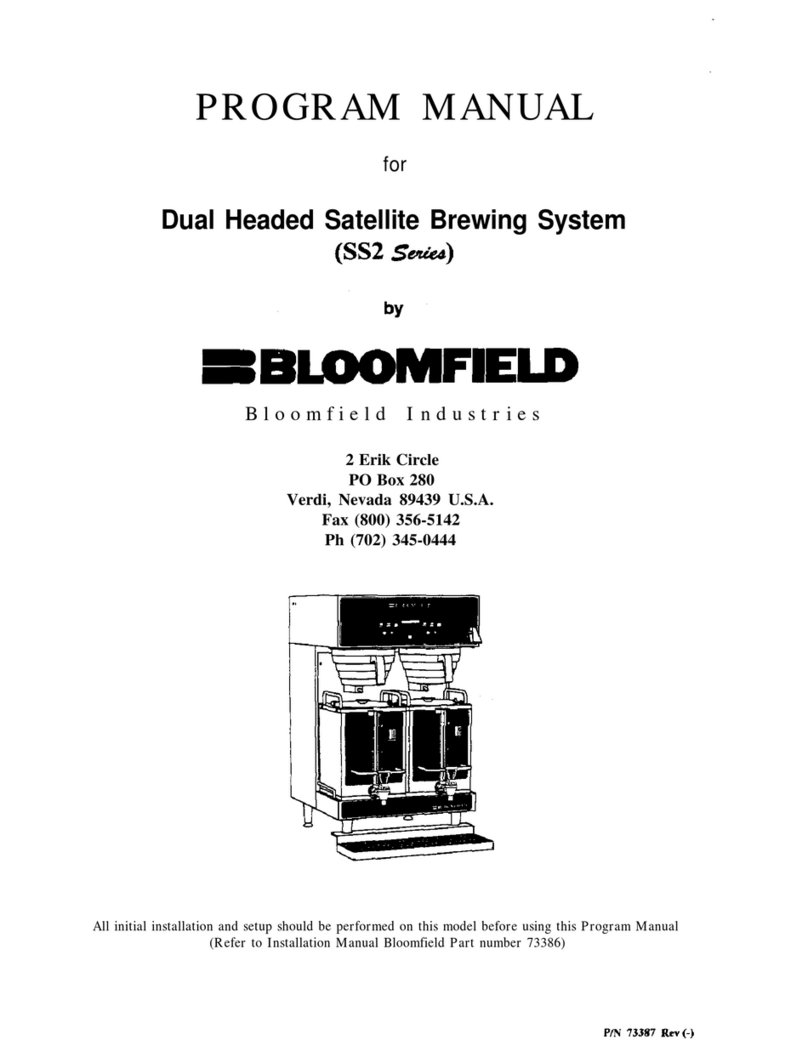 PROGRAM MANUAL

for

Dual Headed Satellite Brewing System
(SS2 Series)

by

BLOOMFIELD

Bloomfield Industries

2 Erik Circle
PO Box 280
Verdi, Nevada 89439 U.S.A.
Fax (800) 356-5142
Ph (702) 345-0444

All initial installation and setup should be performed on this model before using this Program Manual
(Refer to Installation Manual Bloomfield Part number 73386)

P/N 73387 Rev (-)